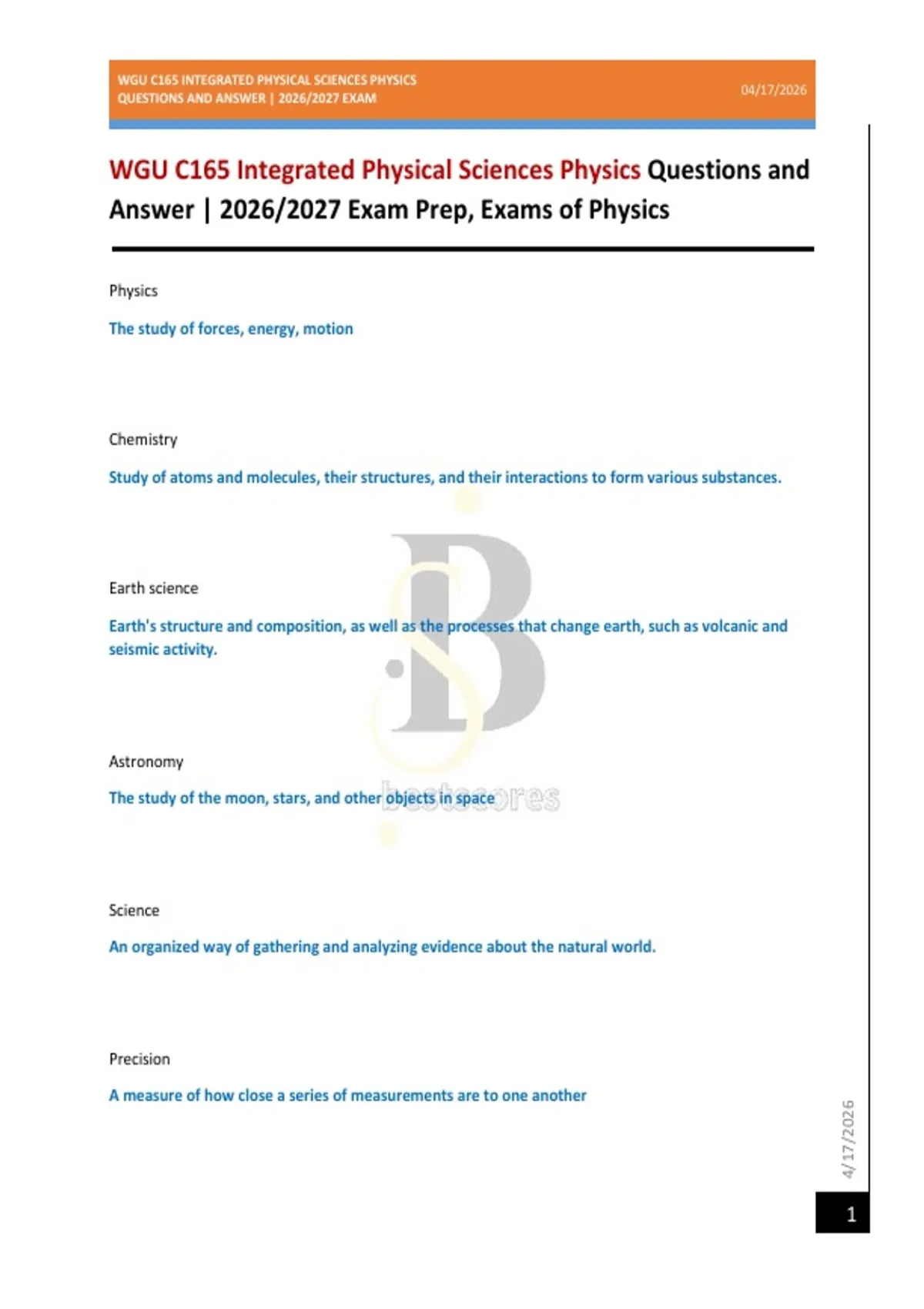 WGU C165 INTEGRATED PHYSICAL SCIENCES PHYSICS QUESTIONS AND ANSWER | 2026/2027 EXAM

04/17/2026

WGU C165 Integrated Physical Sciences Physics Questions and Answer | 2026/2027 Exam Prep, Exams of Physics

Physics

The study of forces, energy, motion

Chemistry

Study of atoms and molecules, their structures, and their interactions to form various substances.

Earth science

Earth's structure and composition, as well as the processes that change earth, such as volcanic and seismic activity.

Astronomy

The study of the moon, stars, and other objects in space

bestscores

Science

An organized way of gathering and analyzing evidence about the natural world.

Precision

A measure of how close a series of measurements are to one another

4/17/2026

1